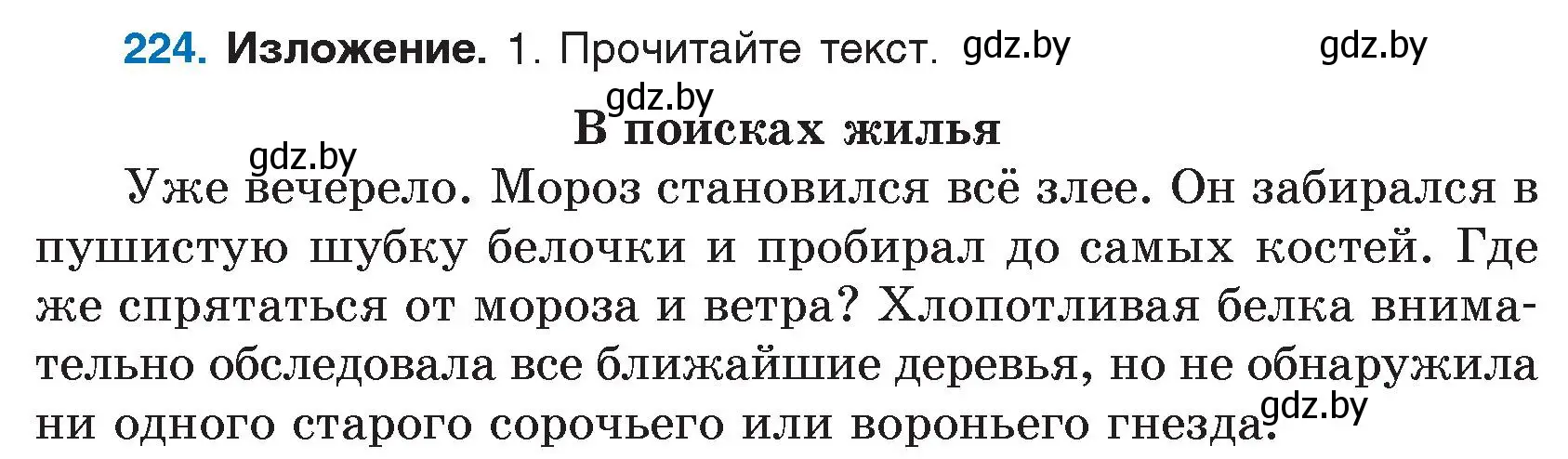 224. Изложение. 1. Прочитайте текст. gdz.by gdz.by

gdz.by
В поисках жилья

gdz.by
Уже вечерело. Мороз становился всё злее. Он забирался в пушистую шубку белочки и пробирал до самых костей. Где же спрятаться от мороза и ветра? Хлопотливая белка внимательно обследовала все ближайшие деревья, но не обнаружила ни одного старого сорочьего или вороньего гнезда. gdz.by